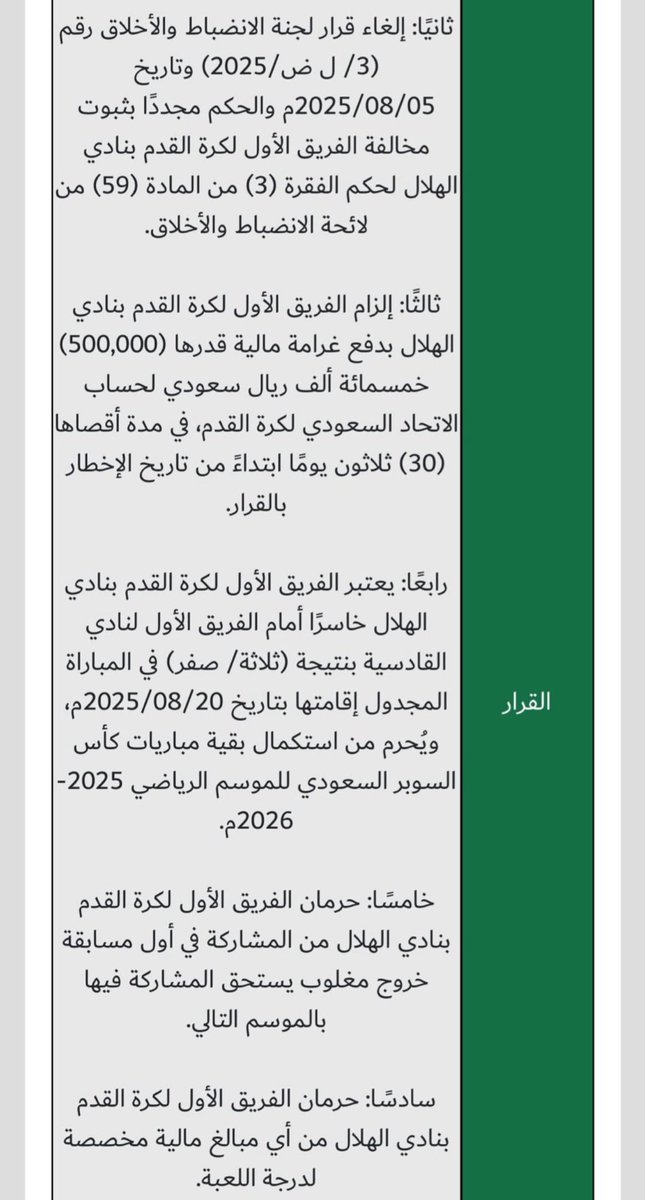 القرار

ثانيًا: إلغاء قرار لجنة الانضباط والأخلاق رقم (3/ ل ض/2025) وتاريخ 2025/08/05م والحكم مجددًا بثبوت مخالفة الفريق الأول لكرة القدم بنادي الهلال لحكم الفقرة (3) من المادة (59) من لائحة الانضباط والأخلاق.

ثالثًا: إلزام الفريق الأول لكرة القدم بنادي الهلال بدفع غرامة مالية قدرها (500,000) خمسمائة ألف ريال سعودي لحساب الاتحاد السعودي لكرة القدم، في مدة أقصاها (30) ثلاثون يومًا ابتداءً من تاريخ الإخطار بالقرار.

رابعًا: يعتبر الفريق الأول لكرة القدم بنادي الهلال خاسرًا أمام الفريق الأول لنادي القادسية بنتيجة (ثلاثة/ صفر) في المباراة المجدول إقامتها بتاريخ 2025/08/20م، ويُحرم من استكمال بقية مباريات كأس السوبر السعودي للموسم الرياضي 2025-2026م.

خامسًا: حرمان الفريق الأول لكرة القدم بنادي الهلال من المشاركة في أول مسابقة خروج مغلوب يستحق المشاركة فيها بالموسم التالي.

سادسًا: حرمان الفريق الأول لكرة القدم بنادي الهلال من أي مبالغ مالية مخصصة لدرجة اللعبة.